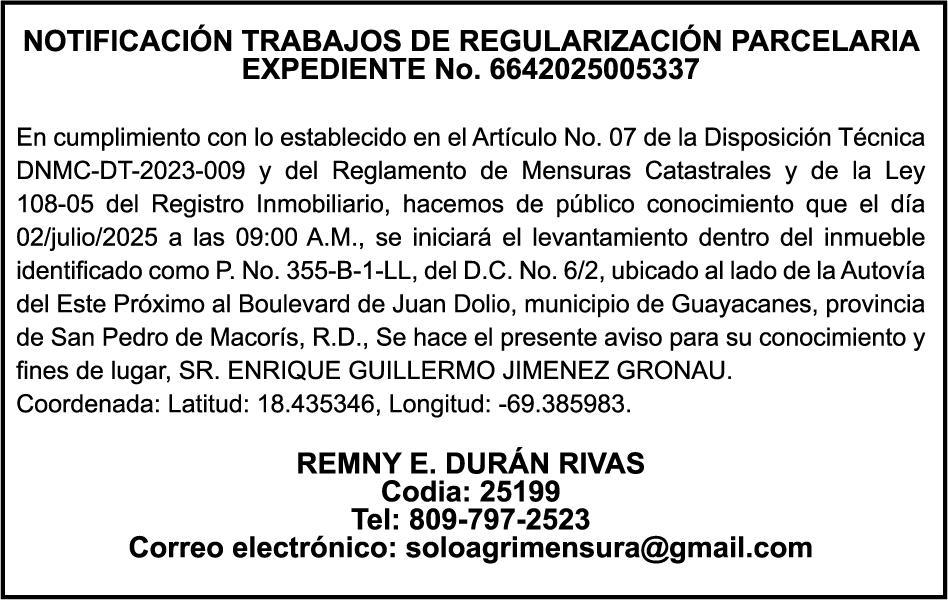 NOTIFICACIÓN TRABAJOS DE REGULARIZACIÓN PARCELARIA
EXPEDIENTE No. 6642025005337

En cumplimiento con lo establecido en el Artículo No. 07 de la Disposición Técnica DNMC-DT-2023-009 y del Reglamento de Mensuras Catastrales y de la Ley 108-05 del Registro Inmobiliario, hacemos de público conocimiento que el día 02/julio/2025 a las 09:00 A.M., se iniciará el levantamiento dentro del inmueble identificado como P. No. 355-B-1-LL, del D.C. No. 6/2, ubicado al lado de la Autovía del Este Próximo al Boulevard de Juan Dolio, municipio de Guayacanes, provincia de San Pedro de Macorís, R.D., Se hace el presente aviso para su conocimiento y fines de lugar, SR. ENRIQUE GUILLERMO JIMENEZ GRONAU.
Coordenada: Latitud: 18.435346, Longitud: -69.385983.

REMNY E. DURÁN RIVAS
Codia: 25199
Tel: 809-797-2523
Correo electrónico: soloagrimensura@gmail.com